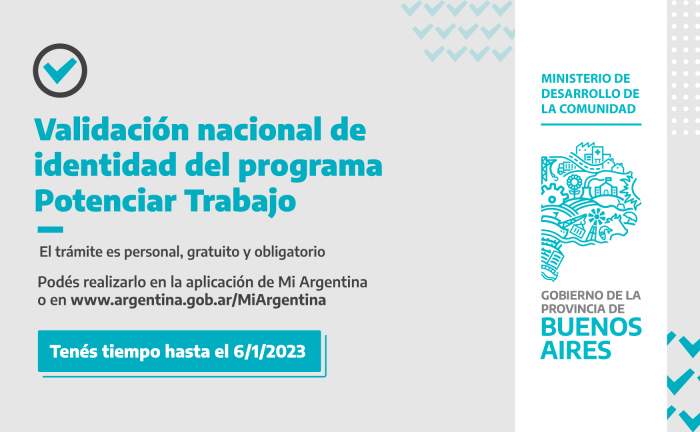 Validación nacional de identidad del programa Potenciar Trabajo

El trámite es personal, gratuito y obligatorio

Podés realizarlo en la aplicación de Mi Argentina o en www.argentina.gob.ar/MiArgentina

Tenés tiempo hasta el 6/1/2023

MINISTERIO DE DESARROLLO DE LA COMUNIDAD

GOBIERNO DE LA PROVINCIA DE BUENOS AIRES